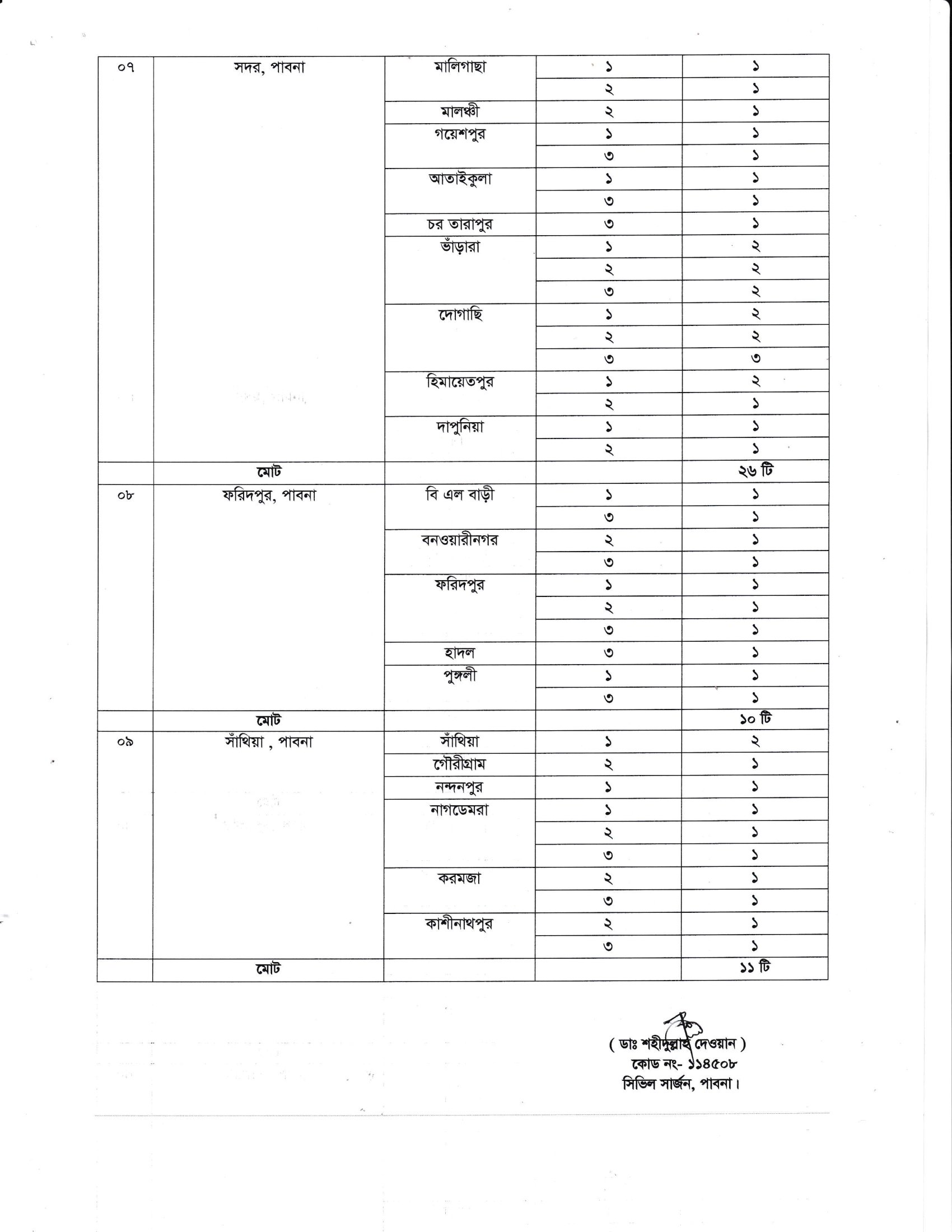 | ০৭ | সদর, পাবনা | মালিগাছা | ১ | ১ |
|---|---|---|---|---|
| | | | ২ | ১ |
| | | মালঞ্চী | ২ | ১ |
| | | গয়েশপুর | ১ | ১ |
| | | | ৩ | ১ |
| | | আতাইকুলা | ১ | ১ |
| | | | ৩ | ১ |
| | | চর তারাপুর | ৩ | ১ |
| | | ভাঁড়ারা | ১ | ২ |
| | | | ২ | ২ |
| | | | ৩ | ২ |
| | | দোগাছি | ১ | ২ |
| | | | ২ | ২ |
| | | | ৩ | ৩ |
| | | হিমায়েতপুর | ১ | ২ |
| | | | ২ | ১ |
| | | দাপুনিয়া | ১ | ১ |
| | | | ২ | ১ |
| | মোট | | | ২৬ টি |
| ০৮ | ফরিদপুর, পাবনা | বি এল বাড়ী | ১ | ১ |
| | | | ৩ | ১ |
| | | বনওয়ারীনগর | ২ | ১ |
| | | | ৩ | ১ |
| | | ফরিদপুর | ১ | ১ |
| | | | ২ | ১ |
| | | | ৩ | ১ |
| | | হাদল | ৩ | ১ |
| | | পুঙ্গলী | ১ | ১ |
| | | | ৩ | ১ |
| | মোট | | | ১০ টি |
| ০৯ | সাঁথিয়া , পাবনা | সাঁথিয়া | ১ | ২ |
| | | গৌরীগ্রাম | ২ | ১ |
| | | নন্দনপুর | ১ | ১ |
| | | নাগডেমরা | ১ | ১ |
| | | | ২ | ১ |
| | | | ৩ | ১ |
| | | করমজা | ২ | ১ |
| | | | ৩ | ১ |
| | | কাশীনাথপুর | ২ | ১ |
| | | | ৩ | ১ |
| | মোট | | | ১১ টি |

( ডাঃ শহীদুল্লাহ দেওয়ান )
কোড নং- ১১৪৫০৮
সিভিল সার্জন, পাবনা।